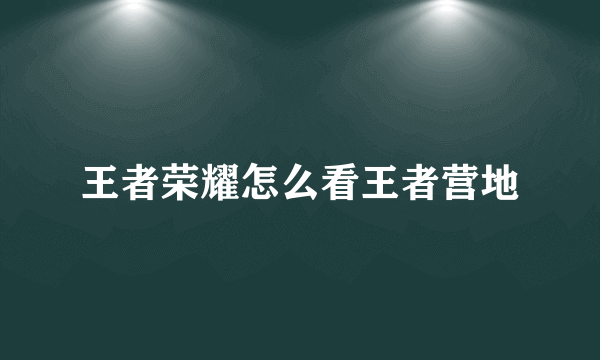 王者荣耀怎么看王者营地